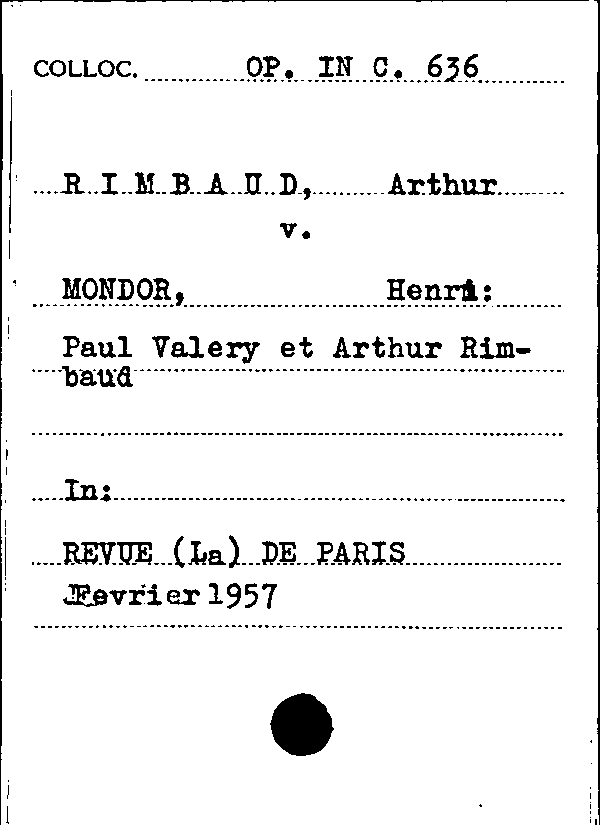 COLLOC. OP. IN C. 636

R I M B A U D, Arthur

v.

MONDOR, Henri:

Paul Valery et Arthur Rimbaud

In:

REVUE (La) DE PARIS

Fevrier 1957